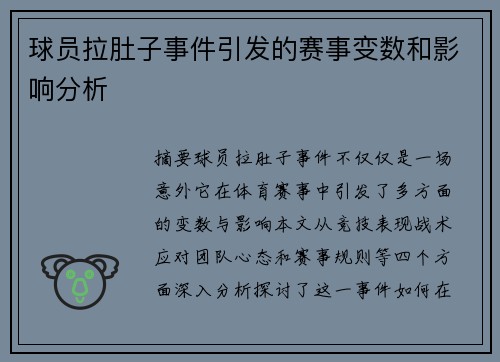 球员拉肚子事件引发的赛事变数和影响分析

摘要球员拉肚子事件不仅仅是一场意外它在体育赛事中引发了多方面的变数与影响本文从竞技表现战术应对团队心态和赛事规则等四个方面深入分析探讨了这一事件如何在